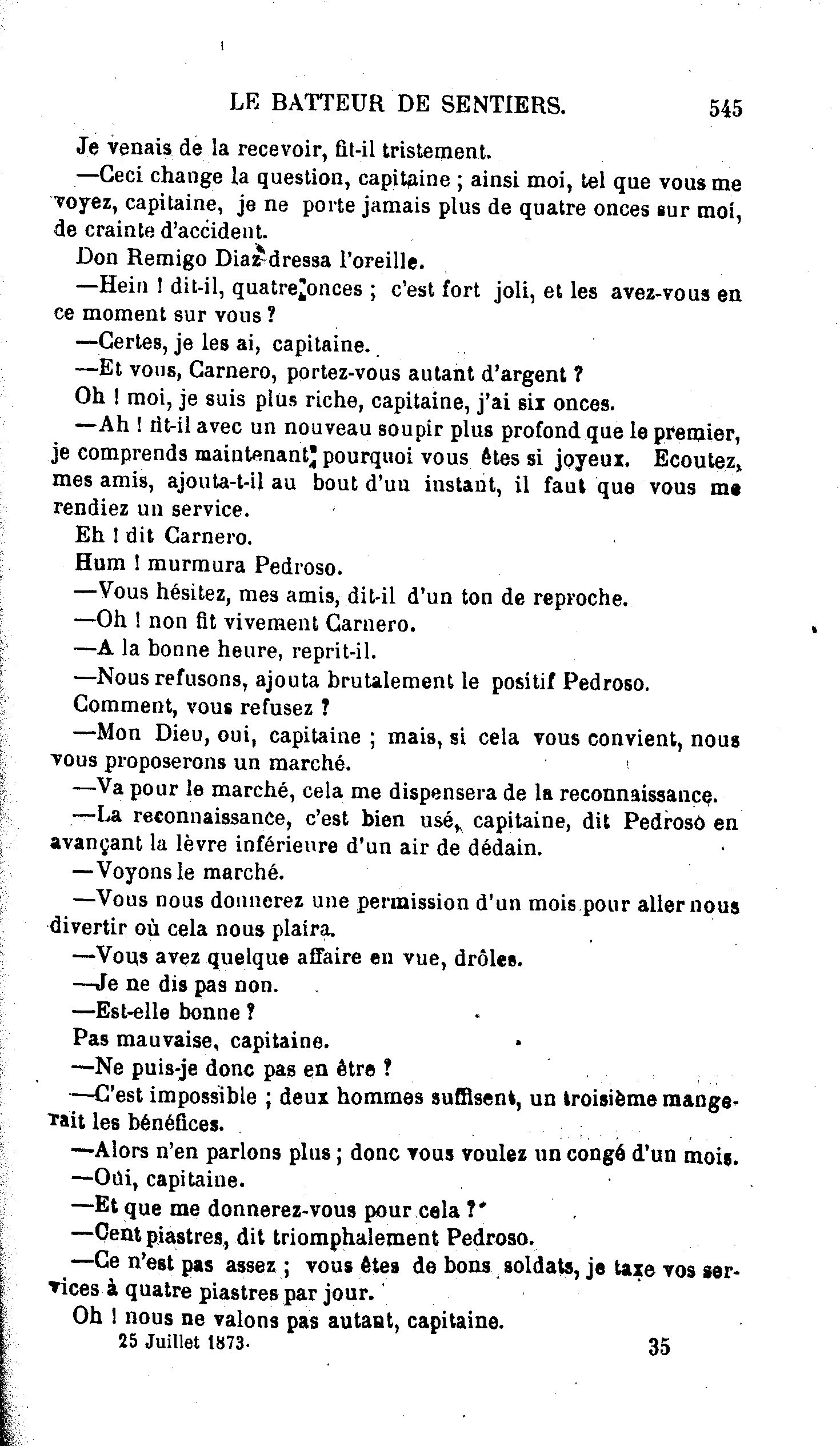 LE BATTEUR DE SENTIERS. 545

Je venais de la recevoir, fit-il tristement.

—Ceci change la question, capitaine ; ainsi moi, tel que vous me voyez, capitaine, je ne porte jamais plus de quatre onces sur moi, de crainte d'accident.

Don Remigo Diaz dressa l'oreille.

—Hein ! dit-il, quatre onces ; c'est fort joli, et les avez-vous en ce moment sur vous ?

—Certes, je les ai, capitaine.

—Et vous, Carnero, portez-vous autant d'argent ?

Oh ! moi, je suis plus riche, capitaine, j'ai six onces.

—Ah ! fit-il avec un nouveau soupir plus profond que le premier, je comprends maintenant pourquoi vous êtes si joyeux. Ecoutez, mes amis, ajouta-t-il au bout d'un instant, il faut que vous me rendiez un service.

Eh ! dit Carnero.

Hum ! murmura Pedroso.

—Vous hésitez, mes amis, dit-il d'un ton de reproche.

—Oh ! non fit vivement Carnero.

—A la bonne heure, reprit-il.

—Nous refusons, ajouta brutalement le positif Pedroso.

Comment, vous refusez ?

—Mon Dieu, oui, capitaine ; mais, si cela vous convient, nous vous proposerons un marché.

—Va pour le marché, cela me dispensera de la reconnaissance.

—La reconnaissance, c'est bien usé, capitaine, dit Pedroso en avançant la lèvre inférieure d'un air de dédain.

—Voyons le marché.

—Vous nous donnerez une permission d'un mois pour aller nous divertir où cela nous plaira.

—Vous avez quelque affaire en vue, drôles.

—Je ne dis pas non.

—Est-elle bonne ?

Pas mauvaise, capitaine.

—Ne puis-je donc pas en être ?

—C'est impossible ; deux hommes suffisent, un troisième mangerait les bénéfices.

—Alors n'en parlons plus ; donc vous voulez un congé d'un mois.

—Oui, capitaine.

—Et que me donnerez-vous pour cela ?

—Cent piastres, dit triomphalement Pedroso.

—Ce n'est pas assez ; vous êtes de bons soldats, je taxe vos services à quatre piastres par jour.

Oh ! nous ne valons pas autant, capitaine.

25 Juillet 1873. 35